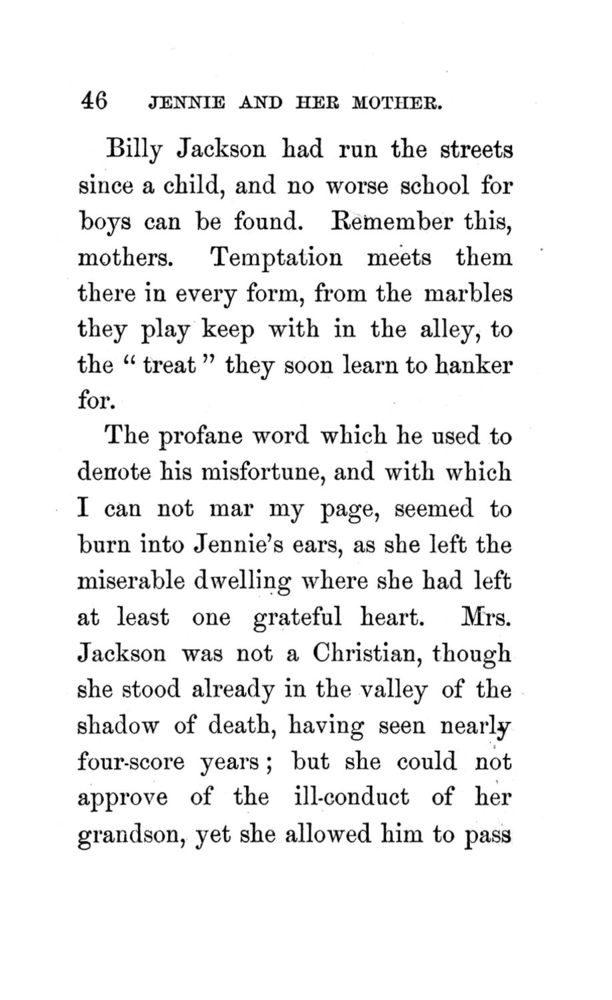 46 JENNIE AND HER MOTHER.

Billy Jackson had run the streets since a child, and no worse school for boys can be found. Remember this, mothers. Temptation meets them there in every form, from the marbles they play keep with in the alley, to the "treat" they soon learn to hanker for.

The profane word which he used to denote his misfortune, and with which I can not mar my page, seemed to burn into Jennie's ears, as she left the miserable dwelling where she had left at least one grateful heart. Mrs. Jackson was not a Christian, though she stood already in the valley of the shadow of death, having seen nearly four-score years; but she could not approve of the ill-conduct of her grandson, yet she allowed him to pass